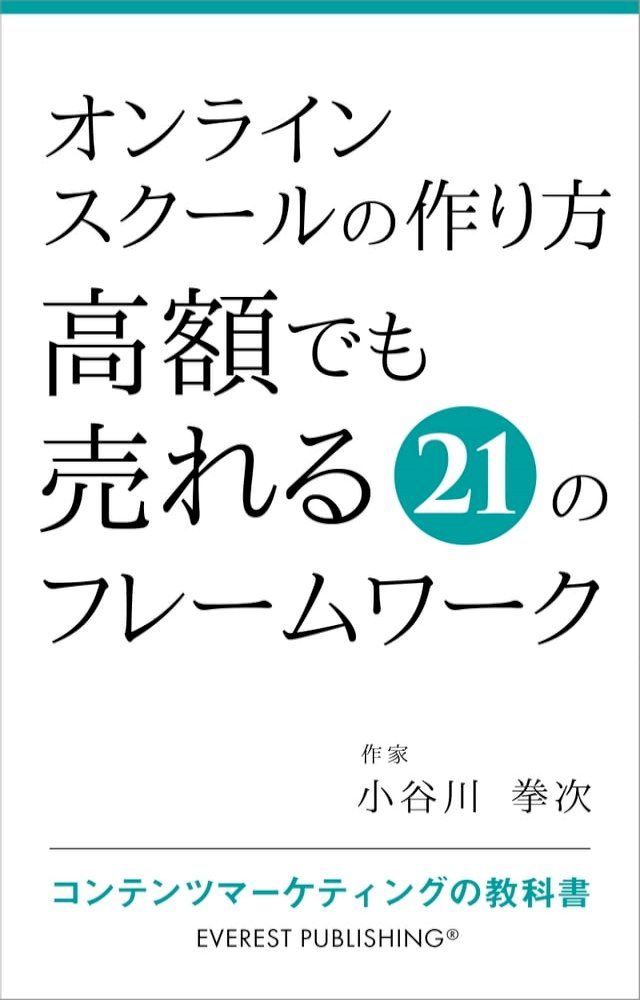 オンライン
スクールの作り方
高額でも
売れる21の
フレームワーク

作家
小谷川 拳次

コンテンツマーケティングの教科書
EVEREST PUBLISHING®